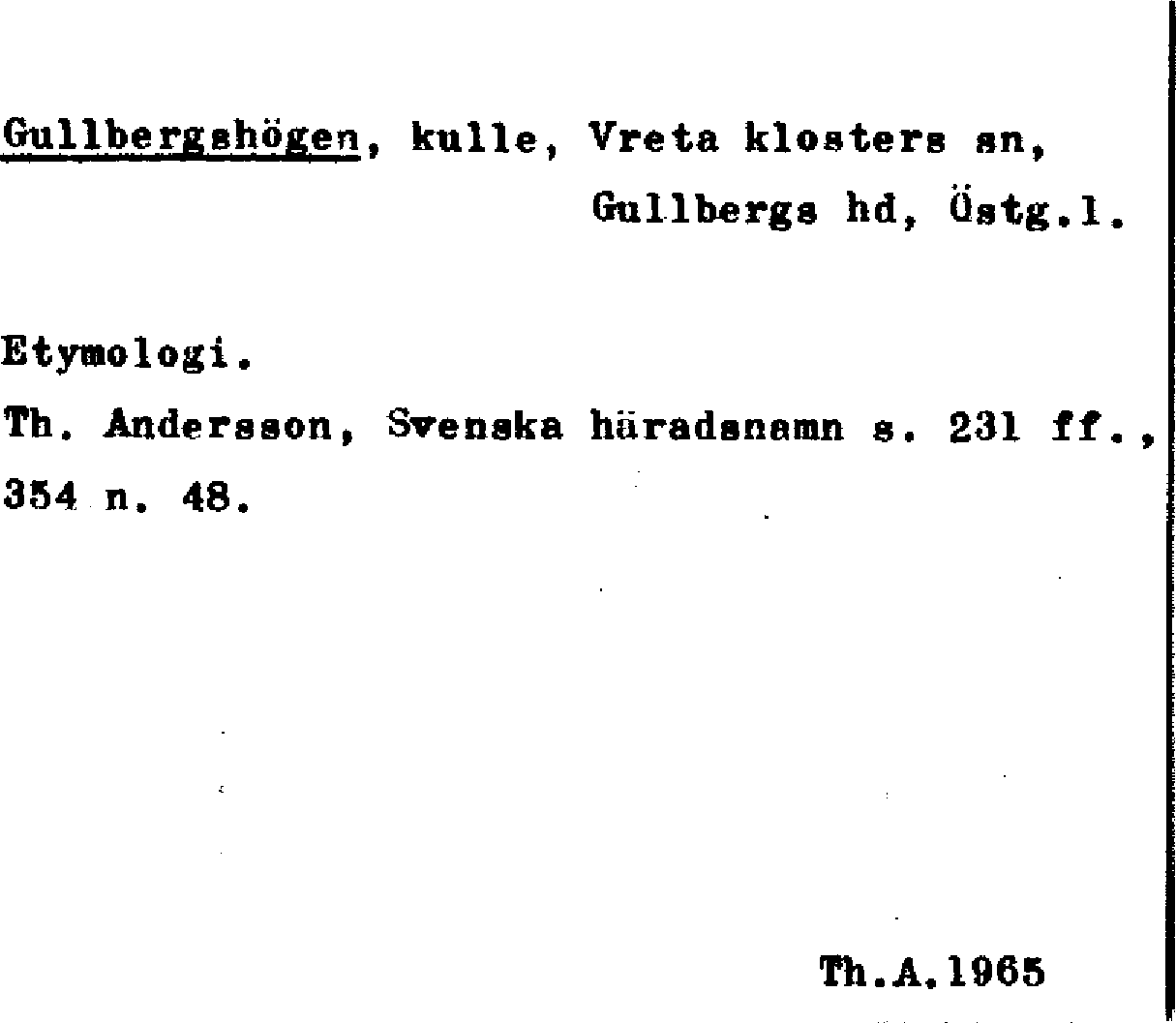 Gullbergshögen, kulle, Vreta klosters sn,
Gullbergs hd, Östg.l.

Etymologi.

Th. Andersson, Svenska häradsnamn s. 231 ff., 354 n. 48.

Th.A.1965